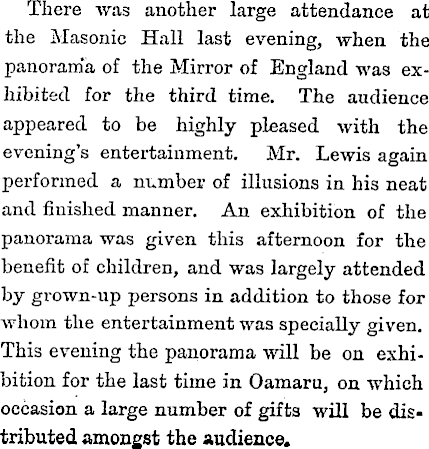 There was another large attendance at the Masonic Hall last evening, when the panorama of the Mirror of England was exhibited for the third time. The audience appeared to be highly pleased with the evening's entertainment. Mr. Lewis again performed a number of illusions in his neat and finished manner. An exhibition of the panorama was given this afternoon for the benefit of children, and was largely attended by grown-up persons in addition to those for whom the entertainment was specially given. This evening the panorama will be on exhibition for the last time in Oamaru, on which occasion a large number of gifts will be distributed amongst the audience.